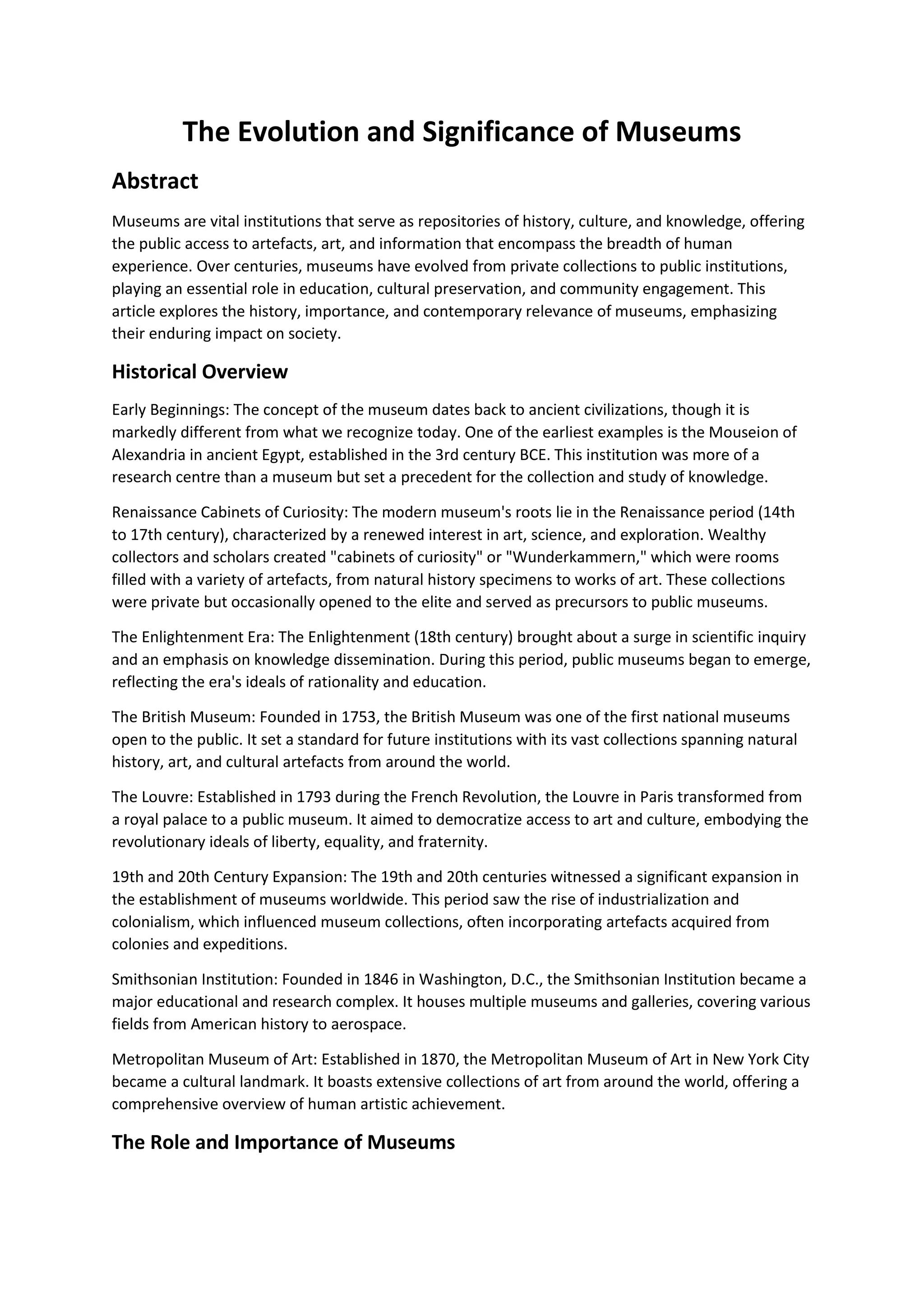 The Evolution and Significance of Museums

Abstract

Museums are vital institutions that serve as repositories of history, culture, and knowledge, offering the public access to artefacts, art, and information that encompass the breadth of human experience. Over centuries, museums have evolved from private collections to public institutions, playing an essential role in education, cultural preservation, and community engagement. This article explores the history, importance, and contemporary relevance of museums, emphasizing their enduring impact on society.

Historical Overview

Early Beginnings: The concept of the museum dates back to ancient civilizations, though it is markedly different from what we recognize today. One of the earliest examples is the Mouseion of Alexandria in ancient Egypt, established in the 3rd century BCE. This institution was more of a research centre than a museum but set a precedent for the collection and study of knowledge.

Renaissance Cabinets of Curiosity: The modern museum's roots lie in the Renaissance period (14th to 17th century), characterized by a renewed interest in art, science, and exploration. Wealthy collectors and scholars created "cabinets of curiosity" or "Wunderkammern," which were rooms filled with a variety of artefacts, from natural history specimens to works of art. These collections were private but occasionally opened to the elite and served as precursors to public museums.

The Enlightenment Era: The Enlightenment (18th century) brought about a surge in scientific inquiry and an emphasis on knowledge dissemination. During this period, public museums began to emerge, reflecting the era's ideals of rationality and education.

The British Museum: Founded in 1753, the British Museum was one of the first national museums open to the public. It set a standard for future institutions with its vast collections spanning natural history, art, and cultural artefacts from around the world.

The Louvre: Established in 1793 during the French Revolution, the Louvre in Paris transformed from a royal palace to a public museum. It aimed to democratize access to art and culture, embodying the revolutionary ideals of liberty, equality, and fraternity.

19th and 20th Century Expansion: The 19th and 20th centuries witnessed a significant expansion in the establishment of museums worldwide. This period saw the rise of industrialization and colonialism, which influenced museum collections, often incorporating artefacts acquired from colonies and expeditions.

Smithsonian Institution: Founded in 1846 in Washington, D.C., the Smithsonian Institution became a major educational and research complex. It houses multiple museums and galleries, covering various fields from American history to aerospace.

Metropolitan Museum of Art: Established in 1870, the Metropolitan Museum of Art in New York City became a cultural landmark. It boasts extensive collections of art from around the world, offering a comprehensive overview of human artistic achievement.

The Role and Importance of Museums